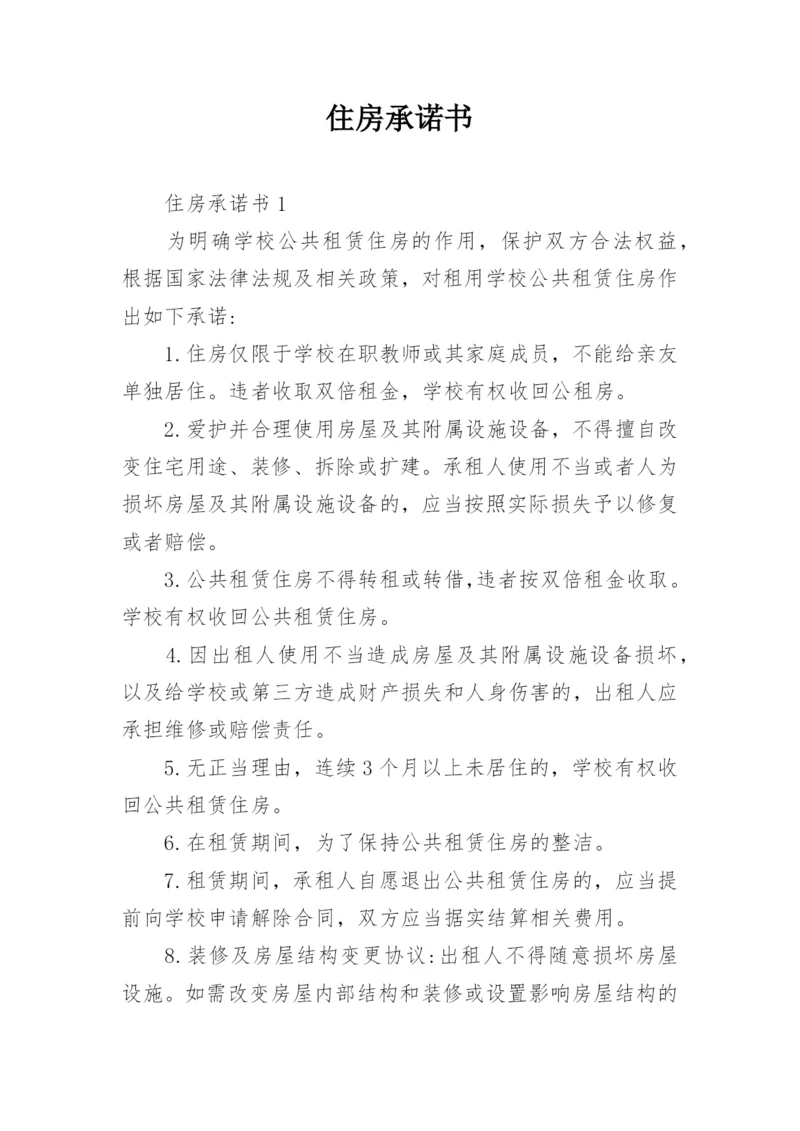 住房承诺书

住房承诺书1

为明确学校公共租赁住房的作用，保护双方合法权益，根据国家法律法规及相关政策，对租用学校公共租赁住房作出如下承诺：

1.住房仅限于学校在职教师或其家庭成员，不能给亲友单独居住。违者收取双倍租金，学校有权收回公租房。

2.爱护并合理使用房屋及其附属设施设备，不得擅自改变住宅用途、装修、拆除或扩建。承租人使用不当或者人为损坏房屋及其附属设施设备的，应当按照实际损失予以修复或者赔偿。

3.公共租赁住房不得转租或转借，违者按双倍租金收取。学校有权收回公共租赁住房。

4.因出租人使用不当造成房屋及其附属设施设备损坏，以及给学校或第三方造成财产损失和人身伤害的，出租人应承担维修或赔偿责任。

5.无正当理由，连续3个月以上未居住的，学校有权收回公共租赁住房。

6.在租赁期间，为了保持公共租赁住房的整洁。

7.租赁期间，承租人自愿退出公共租赁住房的，应当提前向学校申请解除合同，双方应当据实结算相关费用。

8.装修及房屋结构变更协议：出租人不得随意损坏房屋设施。如需改变房屋内部结构和装修或设置影响房屋结构的